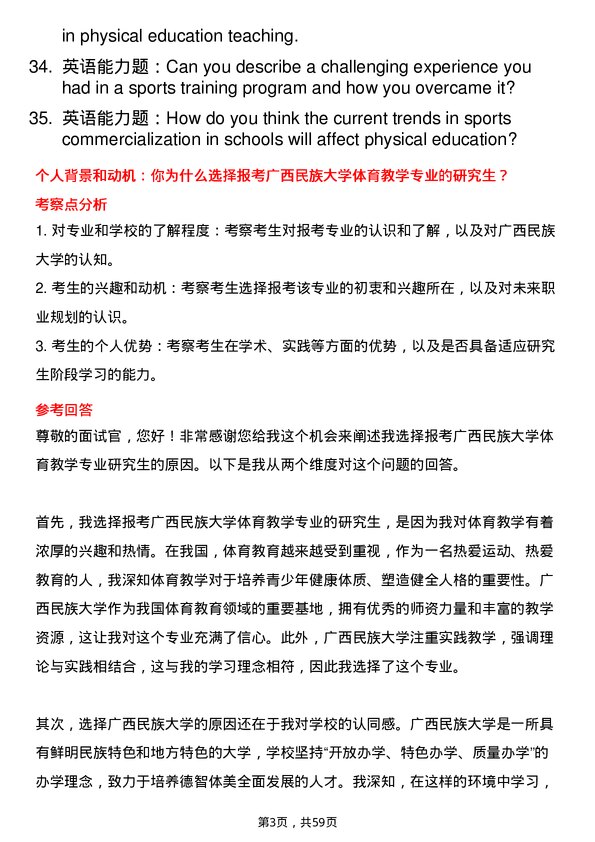 in physical education teaching.

34. 英语能力题：Can you describe a challenging experience you had in a sports training program and how you overcame it?

35. 英语能力题：How do you think the current trends in sports commercialization in schools will affect physical education?

个人背景和动机：你为什么选择报考广西民族大学体育教学专业的研究生？

考察点分析

1. 对专业和学校的了解程度：考察考生对报考专业的认识和了解，以及对广西民族大学的认知。

2. 考生的兴趣和动机：考察考生选择报考该专业的初衷和兴趣所在，以及对未来职业规划的认识。

3. 考生的个人优势：考察考生在学术、实践等方面的优势，以及是否具备适应研究生阶段学习的能力。

参考回答

尊敬的面试官，您好！非常感谢您给我这个机会来阐述我选择报考广西民族大学体育教学专业研究生的原因。以下是我从两个维度对这个问题的回答。

首先，我选择报考广西民族大学体育教学专业的研究生，是因为我对体育教学有着浓厚的兴趣和热情。在我国，体育教育越来越受到重视，作为一名热爱运动、热爱教育的人，我深知体育教学对于培养青少年健康体质、塑造健全人格的重要性。广西民族大学作为我国体育教育领域的重要基地，拥有优秀的师资力量和丰富的教学资源，这让我对这个专业充满了信心。此外，广西民族大学注重实践教学，强调理论与实践相结合，这与我的学习理念相符，因此我选择了这个专业。

其次，选择广西民族大学的原因还在于我对学校的认同感。广西民族大学是一所具有鲜明民族特色和地方特色的大学，学校坚持“开放办学、特色办学、质量办学”的办学理念，致力于培养德智体美全面发展的人才。我深知，在这样的环境中学习，

第3页，共59页